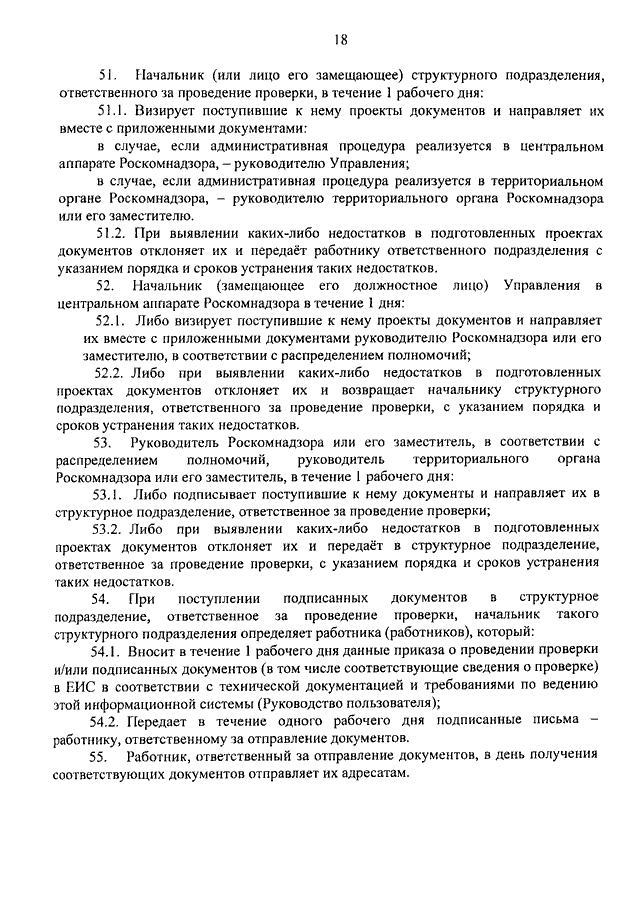 18

51. Начальник (или лицо его замещающее) структурного подразделения, ответственного за проведение проверки, в течение 1 рабочего дня:

51.1. Визирует поступившие к нему проекты документов и направляет их вместе с приложенными документами:

в случае, если административная процедура реализуется в центральном аппарате Роскомнадзора, – руководителю Управления;

в случае, если административная процедура реализуется в территориальном органе Роскомнадзора, – руководителю территориального органа Роскомнадзора или его заместителю.

51.2. При выявлении каких-либо недостатков в подготовленных проектах документов отклоняет их и передаёт работнику ответственного подразделения с указанием порядка и сроков устранения таких недостатков.

52. Начальник (замещающее его должностное лицо) Управления в центральном аппарате Роскомнадзора в течение 1 дня:

52.1. Либо визирует поступившие к нему проекты документов и направляет их вместе с приложенными документами руководителю Роскомнадзора или его заместителю, в соответствии с распределением полномочий;

52.2. Либо при выявлении каких-либо недостатков в подготовленных проектах документов отклоняет их и возвращает начальнику структурного подразделения, ответственного за проведение проверки, с указанием порядка и сроков устранения таких недостатков.

53. Руководитель Роскомнадзора или его заместитель, в соответствии с распределением полномочий, руководитель территориального органа Роскомнадзора или его заместитель, в течение 1 рабочего дня:

53.1. Либо подписывает поступившие к нему документы и направляет их в структурное подразделение, ответственное за проведение проверки;

53.2. Либо при выявлении каких-либо недостатков в подготовленных проектах документов отклоняет их и передаёт в структурное подразделение, ответственное за проведение проверки, с указанием порядка и сроков устранения таких недостатков.

54. При поступлении подписанных документов в структурное подразделение, ответственное за проведение проверки, начальник такого структурного подразделения определяет работника (работников), который:

54.1. Вносит в течение 1 рабочего дня данные приказа о проведении проверки и/или подписанных документов (в том числе соответствующие сведения о проверке) в ЕИС в соответствии с технической документацией и требованиями по ведению этой информационной системы (Руководство пользователя);

54.2. Передает в течение одного рабочего дня подписанные письма – работнику, ответственному за отправление документов.

55. Работник, ответственный за отправление документов, в день получения соответствующих документов отправляет их адресатам.